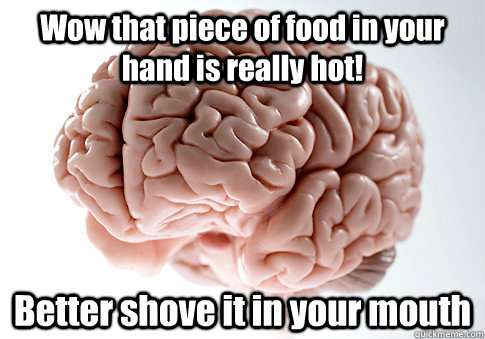 Wow that piece of food in your hand is really hot!

Better shove it in your mouth

quickmeme.com